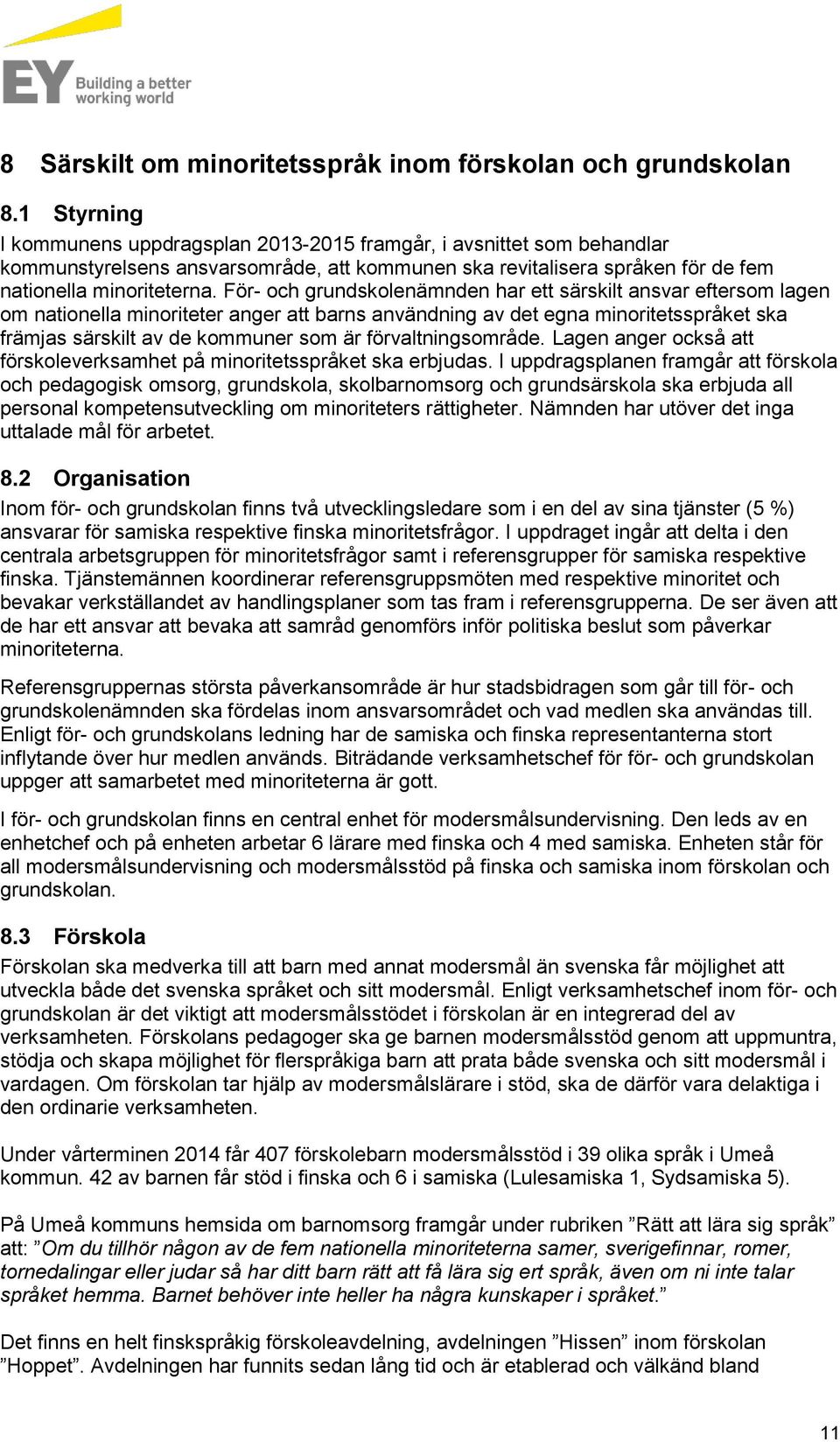 EY Building a better working world

8 Särskilt om minoritetsspråk inom förskolan och grundskolan

8.1 Styrning

I kommunens uppdragsplan 2013-2015 framgår, i avsnittet som behandlar kommunstyrelsens ansvarsområde, att kommunen ska revitalisera språken för de fem nationella minoriteterna. För- och grundskolenämnden har ett särskilt ansvar eftersom lagen om nationella minoriteter anger att barns användning av det egna minoritetsspråket ska främjas särskilt av de kommuner som är förvaltningsområde. Lagen anger också att förskoleverksamhet på minoritetsspråket ska erbjudas. I uppdragsplanen framgår att förskola och pedagogisk omsorg, grundskola, skolbarnomsorg och grundsärskola ska erbjuda all personal kompetensutveckling om minoriteters rättigheter. Nämnden har utöver det inga uttalade mål för arbetet.

8.2 Organisation

Inom för- och grundskolan finns två utvecklingsledare som i en del av sina tjänster (5 %) ansvarar för samiska respektive finska minoritetsfrågor. I uppdraget ingår att delta i den centrala arbetsgruppen för minoritetsfrågor samt i referensgrupper för samiska respektive finska. Tjänstemännen koordinerar referensgruppsmöten med respektive minoritet och bevakar verkställandet av handlingsplaner som tas fram i referensgrupperna. De ser även att de har ett ansvar att bevaka att samråd genomförs inför politiska beslut som påverkar minoriteterna.

Referensgruppernas största påverkansområde är hur stadsbidragen som går till för- och grundskolenämnden ska fördelas inom ansvarsområdet och vad medlen ska användas till. Enligt för- och grundskolans ledning har de samiska och finska representanterna stort inflytande över hur medlen används. Biträdande verksamhetschef för för- och grundskolan uppger att samarbetet med minoriteterna är gott.

I för- och grundskolan finns en central enhet för modersmålsundervisning. Den leds av en enhetchef och på enheten arbetar 6 lärare med finska och 4 med samiska. Enheten står för all modersmålsundervisning och modersmålsstöd på finska och samiska inom förskolan och grundskolan.

8.3 Förskola

Förskolan ska medverka till att barn med annat modersmål än svenska får möjlighet att utveckla både det svenska språket och sitt modersmål. Enligt verksamhetschef inom för- och grundskolan är det viktigt att modersmålsstödet i förskolan är en integrerad del av verksamheten. Förskolans pedagoger ska ge barnen modersmålsstöd genom att uppmuntra, stödja och skapa möjlighet för flerspråkiga barn att prata både svenska och sitt modersmål i vardagen. Om förskolan tar hjälp av modersmålslärare i stöd, ska de därför vara delaktiga i den ordinarie verksamheten.

Under vårterminen 2014 får 407 förskolebarn modersmålsstöd i 39 olika språk i Umeå kommun. 42 av barnen får stöd i finska och 6 i samiska (Lulesamiska 1, Sydsamiska 5).

På Umeå kommuns hemsida om barnomsorg framgår under rubriken ”Rätt att lära sig språk” att: ”Om du tillhör någon av de fem nationella minoriteterna samer, sverigefinnar, romer, tornedalingar eller judar så har ditt barn rätt att få lära sig ert språk, även om ni inte talar språket hemma. Barnet behöver inte heller ha några kunskaper i språket.”

Det finns en helt finskspråkig förskoleavdelning, avdelningen ”Hissen” inom förskolan ”Hoppet”. Avdelningen har funnits sedan lång tid och är etablerad och välkänd bland

11